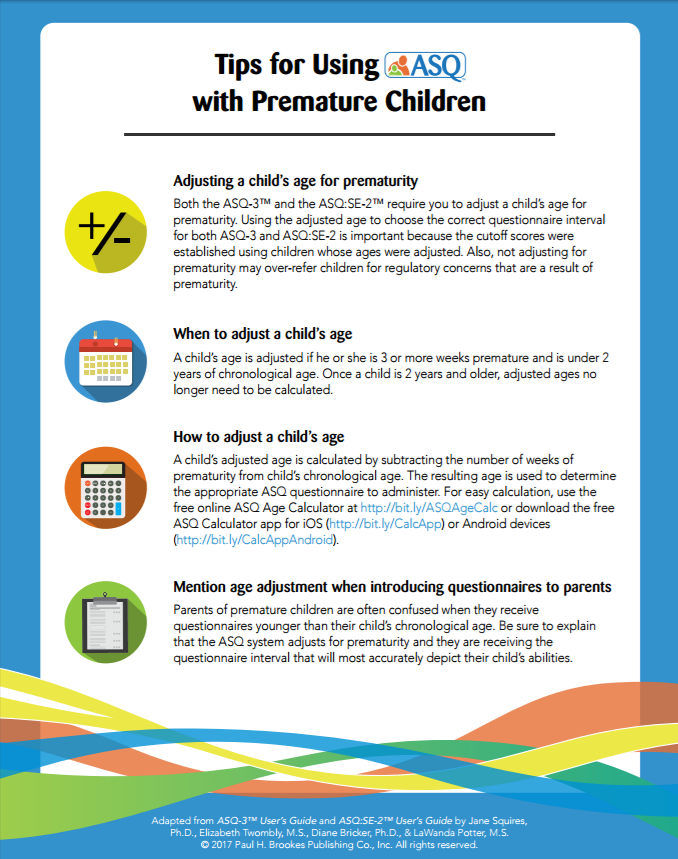 Tips for Using ASQ with Premature Children

Adjusting a child's age for prematurity

Both the ASQ-3™ and the ASQ:SE-2™ require you to adjust a child's age for prematurity. Using the adjusted age to choose the correct questionnaire interval for both ASQ-3 and ASQ:SE-2 is important because the cutoff scores were established using children whose ages were adjusted. Also, not adjusting for prematurity may over-refer children for regulatory concerns that are a result of prematurity.

When to adjust a child's age

A child's age is adjusted if he or she is 3 or more weeks premature and is under 2 years of chronological age. Once a child is 2 years and older, adjusted ages no longer need to be calculated.

How to adjust a child's age

A child's adjusted age is calculated by subtracting the number of weeks of prematurity from child's chronological age. The resulting age is used to determine the appropriate ASQ questionnaire to administer. For easy calculation, use the free online ASQ Age Calculator at http://bit.ly/ASQAgeCalc or download the free ASQ Calculator app for iOS (http://bit.ly/CalcApp) or Android devices (http://bit.ly/CalcAppAndroid).

Mention age adjustment when introducing questionnaires to parents

Parents of premature children are often confused when they receive questionnaires younger than their child's chronological age. Be sure to explain that the ASQ system adjusts for prematurity and they are receiving the questionnaire interval that will most accurately depict their child's abilities.

Adapted from ASQ-3™ User's Guide and ASQ:SE-2™ User's Guide by Jane Squires, Ph.D., Elizabeth Twombly, M.S., Diane Bricker, Ph.D., & LaWanda Potter, M.S.
© 2017 Paul H. Brookes Publishing Co., Inc. All rights reserved.